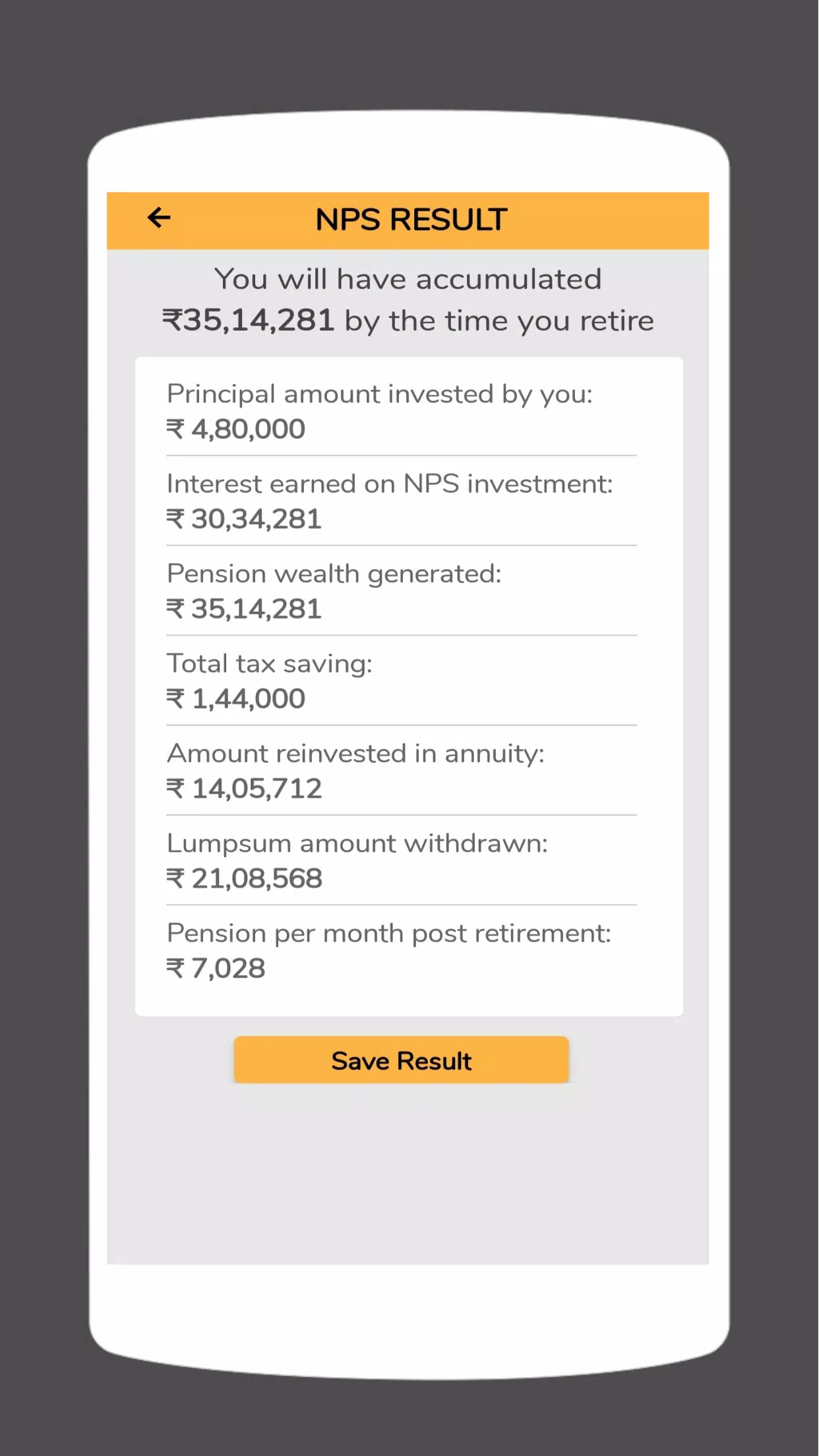 NPS RESULT

You will have accumulated ₹35,14,281 by the time you retire

Principal amount invested by you:
₹ 4,80,000

Interest earned on NPS investment:
₹ 30,34,281

Pension wealth generated:
₹ 35,14,281

Total tax saving:
₹ 1,44,000

Amount reinvested in annuity:
₹ 14,05,712

Lumpsum amount withdrawn:
₹ 21,08,568

Pension per month post retirement:
₹ 7,028

Save Result